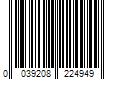 0 039208 224949